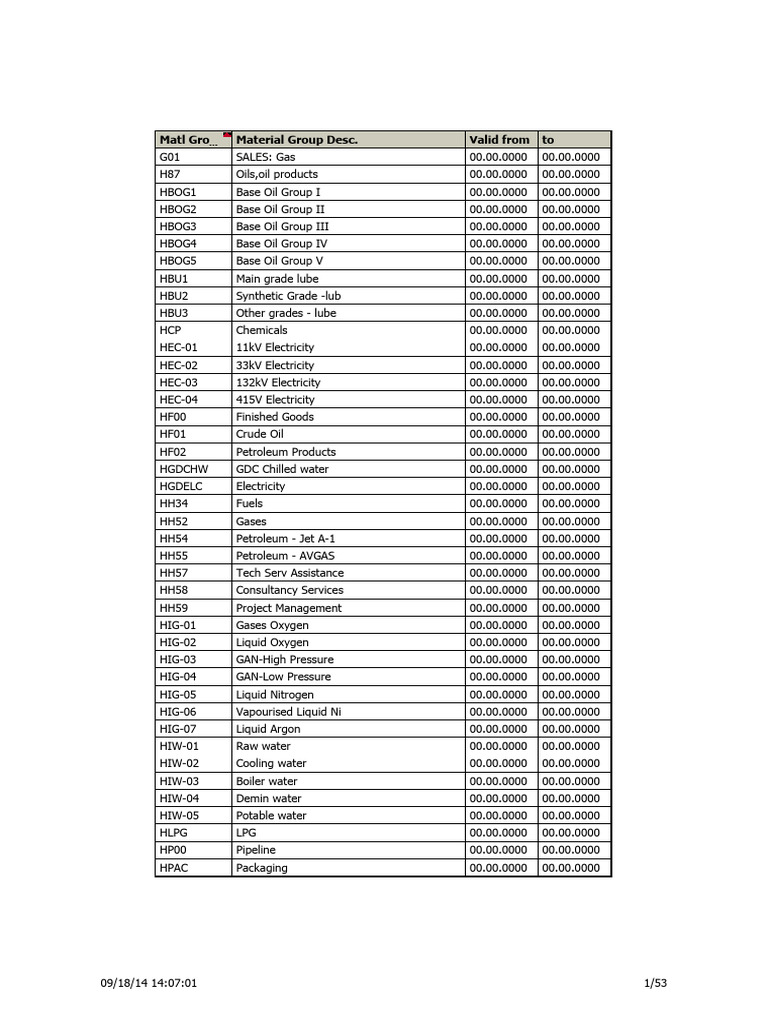 | Matl Gro... | Material Group Desc. | Valid from | to |
|---|---|---|---|
| G01 | SALES: Gas | 00.00.0000 | 00.00.0000 |
| H87 | Oils,oil products | 00.00.0000 | 00.00.0000 |
| HBOG1 | Base Oil Group I | 00.00.0000 | 00.00.0000 |
| HBOG2 | Base Oil Group II | 00.00.0000 | 00.00.0000 |
| HBOG3 | Base Oil Group III | 00.00.0000 | 00.00.0000 |
| HBOG4 | Base Oil Group IV | 00.00.0000 | 00.00.0000 |
| HBOG5 | Base Oil Group V | 00.00.0000 | 00.00.0000 |
| HBU1 | Main grade lube | 00.00.0000 | 00.00.0000 |
| HBU2 | Synthetic Grade -lub | 00.00.0000 | 00.00.0000 |
| HBU3 | Other grades - lube | 00.00.0000 | 00.00.0000 |
| HCP | Chemicals | 00.00.0000 | 00.00.0000 |
| HEC-01 | 11kV Electricity | 00.00.0000 | 00.00.0000 |
| HEC-02 | 33kV Electricity | 00.00.0000 | 00.00.0000 |
| HEC-03 | 132kV Electricity | 00.00.0000 | 00.00.0000 |
| HEC-04 | 415V Electricity | 00.00.0000 | 00.00.0000 |
| HF00 | Finished Goods | 00.00.0000 | 00.00.0000 |
| HF01 | Crude Oil | 00.00.0000 | 00.00.0000 |
| HF02 | Petroleum Products | 00.00.0000 | 00.00.0000 |
| HGDCHW | GDC Chilled water | 00.00.0000 | 00.00.0000 |
| HGDELC | Electricity | 00.00.0000 | 00.00.0000 |
| HH34 | Fuels | 00.00.0000 | 00.00.0000 |
| HH52 | Gases | 00.00.0000 | 00.00.0000 |
| HH54 | Petroleum - Jet A-1 | 00.00.0000 | 00.00.0000 |
| HH55 | Petroleum - AVGAS | 00.00.0000 | 00.00.0000 |
| HH57 | Tech Serv Assistance | 00.00.0000 | 00.00.0000 |
| HH58 | Consultancy Services | 00.00.0000 | 00.00.0000 |
| HH59 | Project Management | 00.00.0000 | 00.00.0000 |
| HIG-01 | Gases Oxygen | 00.00.0000 | 00.00.0000 |
| HIG-02 | Liquid Oxygen | 00.00.0000 | 00.00.0000 |
| HIG-03 | GAN-High Pressure | 00.00.0000 | 00.00.0000 |
| HIG-04 | GAN-Low Pressure | 00.00.0000 | 00.00.0000 |
| HIG-05 | Liquid Nitrogen | 00.00.0000 | 00.00.0000 |
| HIG-06 | Vapourised Liquid Ni | 00.00.0000 | 00.00.0000 |
| HIG-07 | Liquid Argon | 00.00.0000 | 00.00.0000 |
| HIW-01 | Raw water | 00.00.0000 | 00.00.0000 |
| HIW-02 | Cooling water | 00.00.0000 | 00.00.0000 |
| HIW-03 | Boiler water | 00.00.0000 | 00.00.0000 |
| HIW-04 | Demin water | 00.00.0000 | 00.00.0000 |
| HIW-05 | Potable water | 00.00.0000 | 00.00.0000 |
| HLPG | LPG | 00.00.0000 | 00.00.0000 |
| HP00 | Pipeline | 00.00.0000 | 00.00.0000 |
| HPAC | Packaging | 00.00.0000 | 00.00.0000 |

09/18/14 14:07:01

1/53